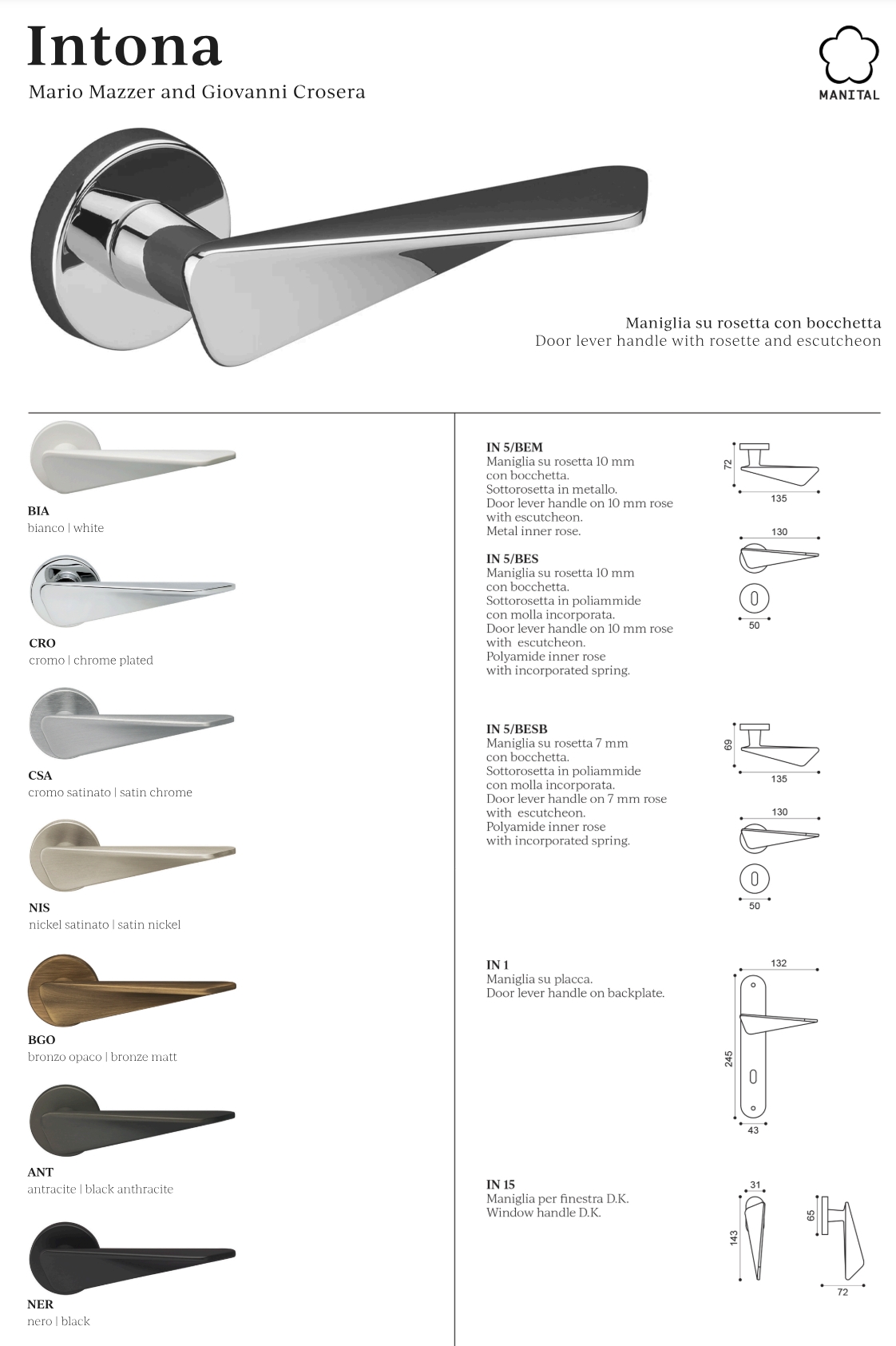 Intona
Mario Mazzer and Giovanni Crosera

MANITAL

Maniglia su rosetta con bocchetta
Door lever handle with rosette and escutcheon

BIA
bianco | white

CRO
cromo | chrome plated

CSA
cromo satinato | satin chrome

NIS
nickel satinato | satin nickel

BGO
bronzo opaco | bronze matt

ANT
antracite | black anthracite

NER
nero | black

IN 5/BEM
Maniglia su rosetta 10 mm con bocchetta.
Sottorosetta in metallo.
Door lever handle on 10 mm rose with escutcheon.
Metal inner rose.

72
135
130
50

IN 5/BES
Maniglia su rosetta 10 mm con bocchetta.
Sottorosetta in poliammide con molla incorporata.
Door lever handle on 10 mm rose with escutcheon.
Polyamide inner rose with incorporated spring.

IN 5/BESB
Maniglia su rosetta 7 mm con bocchetta.
Sottorosetta in poliammide con molla incorporata.
Door lever handle on 7 mm rose with escutcheon.
Polyamide inner rose with incorporated spring.

69
135
130
50

IN 1
Maniglia su placca.
Door lever handle on backplate.

132
245
43

IN 15
Maniglia per finestra D.K.
Window handle D.K.

31
143
65
72